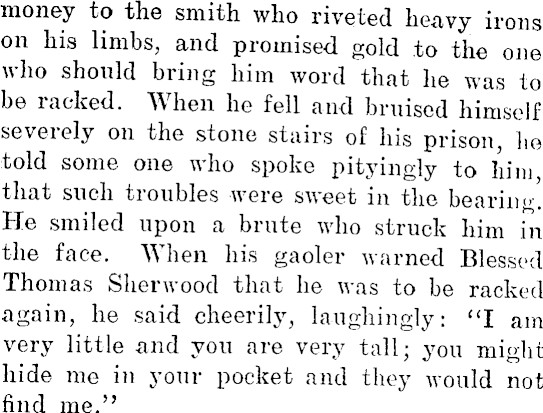 money to the smith who riveted heavy irons on his limbs, and promised gold to the one who should bring him word that he was to be racked. When he fell and bruised himself severely on the stone stairs of his prison, he told some one who spoke pityingly to him, that such troubles were sweet in the bearing. He smiled upon a brute who struck him in the face. When his gaoler warned Blessed Thomas Sherwood that he was to be racked again, he said cheerily, laughingly: "I am very little and you are very tall; you might hide me in your pocket and they would not find me."